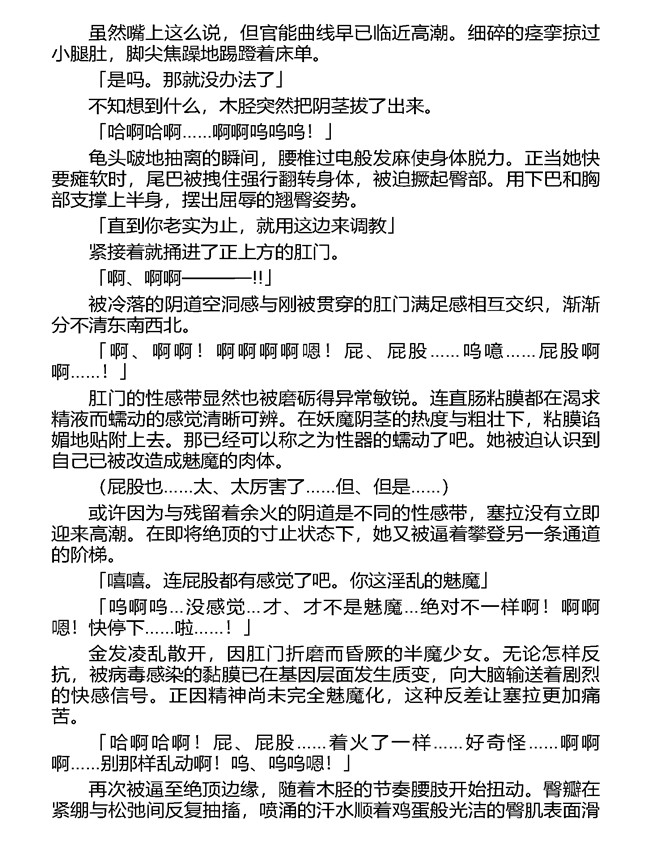 虽然嘴上这么说，但官能曲线早已临近高潮。细碎的痉挛掠过小腿肚，脚尖焦躁地踢蹬着床单。

「是吗。那就没办法了」

不知想到什么，木胫突然把阴茎拔了出来。

「哈啊哈啊……啊啊呜呜呜！」

龟头啵地抽离的瞬间，腰椎过电般发麻使身体脱力。正当她快要瘫软时，尾巴被拽住强行翻转身体，被迫撅起臀部。用下巴和胸部支撑上半身，摆出屈辱的翘臀姿势。

「直到你老实为止，就用这边来调教」

紧接着就捅进了正上方的肛门。

「啊、啊啊————!!」

被冷落的阴道空洞感与刚被贯穿的肛门满足感相互交织，渐渐分不清东南西北。

「啊、啊啊！啊啊啊啊嗯！屁、屁股……呜噫……屁股啊啊……！」

肛门的性感带显然也被磨砺得异常敏锐。连直肠粘膜都在渴求精液而蠕动的感觉清晰可辨。在妖魔阴茎的热度与粗壮下，粘膜谄媚地贴附上去。那已经可以称之为性器的蠕动了吧。她被迫认识到自己已被改造成魅魔的肉体。

（屁股也……太、太厉害了……但、但是……）

或许因为与残留着余火的阴道是不同的性感带，塞拉没有立即迎来高潮。在即将绝顶的寸止状态下，她又被逼着攀登另一条通道的阶梯。

「嘻嘻。连屁股都有感觉了吧。你这淫乱的魅魔」

「呜啊呜…没感觉…才、才不是魅魔…绝对不一样啊！啊啊嗯！快停下……啦……！」

金发凌乱散开，因肛门折磨而昏厥的半魔少女。无论怎样反抗，被病毒感染的黏膜已在基因层面发生质变，向大脑输送着剧烈的快感信号。正因精神尚未完全魅魔化，这种反差让塞拉更加痛苦。

「哈啊哈啊！屁、屁股……着火了一样……好奇怪……啊啊啊……别那样乱动啊！呜、呜呜嗯！」

再次被逼至绝顶边缘，随着木胫的节奏腰肢开始扭动。臀瓣在紧绷与松弛间反复抽搐，喷涌的汗水顺着鸡蛋般光洁的臀肌表面滑